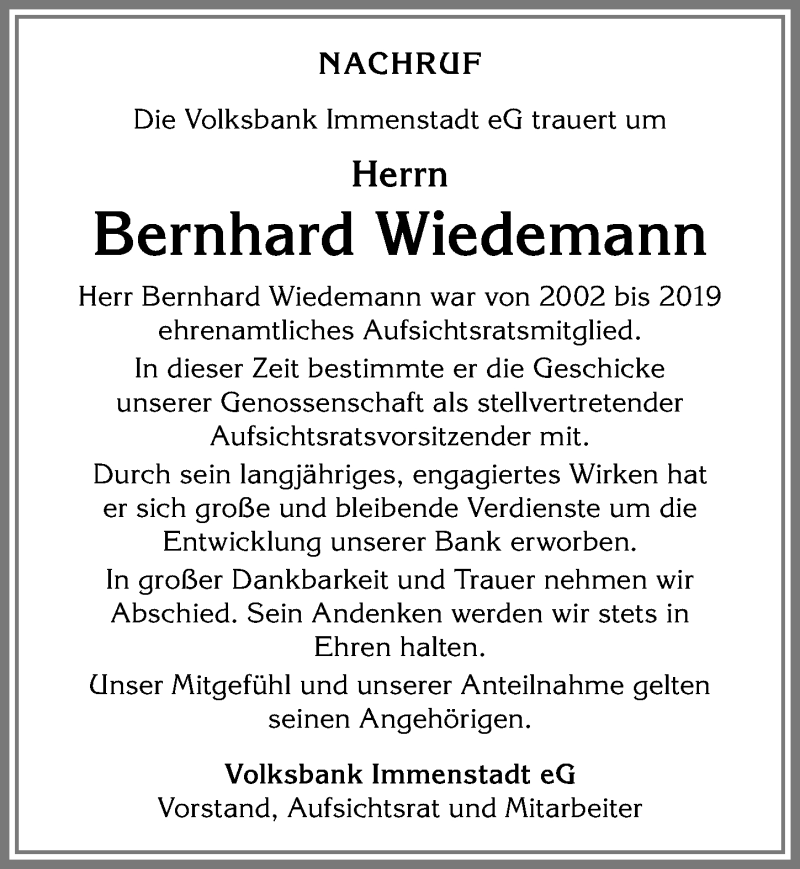 NACHRUF

Die Volksbank Immenstadt eG trauert um

Herrn

Bernhard Wiedemann

Herr Bernhard Wiedemann war von 2002 bis 2019 ehrenamtliches Aufsichtsratsmitglied.
In dieser Zeit bestimmte er die Geschicke unserer Genossenschaft als stellvertretender Aufsichtsratsvorsitzender mit.
Durch sein langjähriges, engagiertes Wirken hat er sich große und bleibende Verdienste um die Entwicklung unserer Bank erworben.
In großer Dankbarkeit und Trauer nehmen wir Abschied. Sein Andenken werden wir stets in Ehren halten.
Unser Mitgefühl und unserer Anteilnahme gelten seinen Angehörigen.

Volksbank Immenstadt eG
Vorstand, Aufsichtsrat und Mitarbeiter